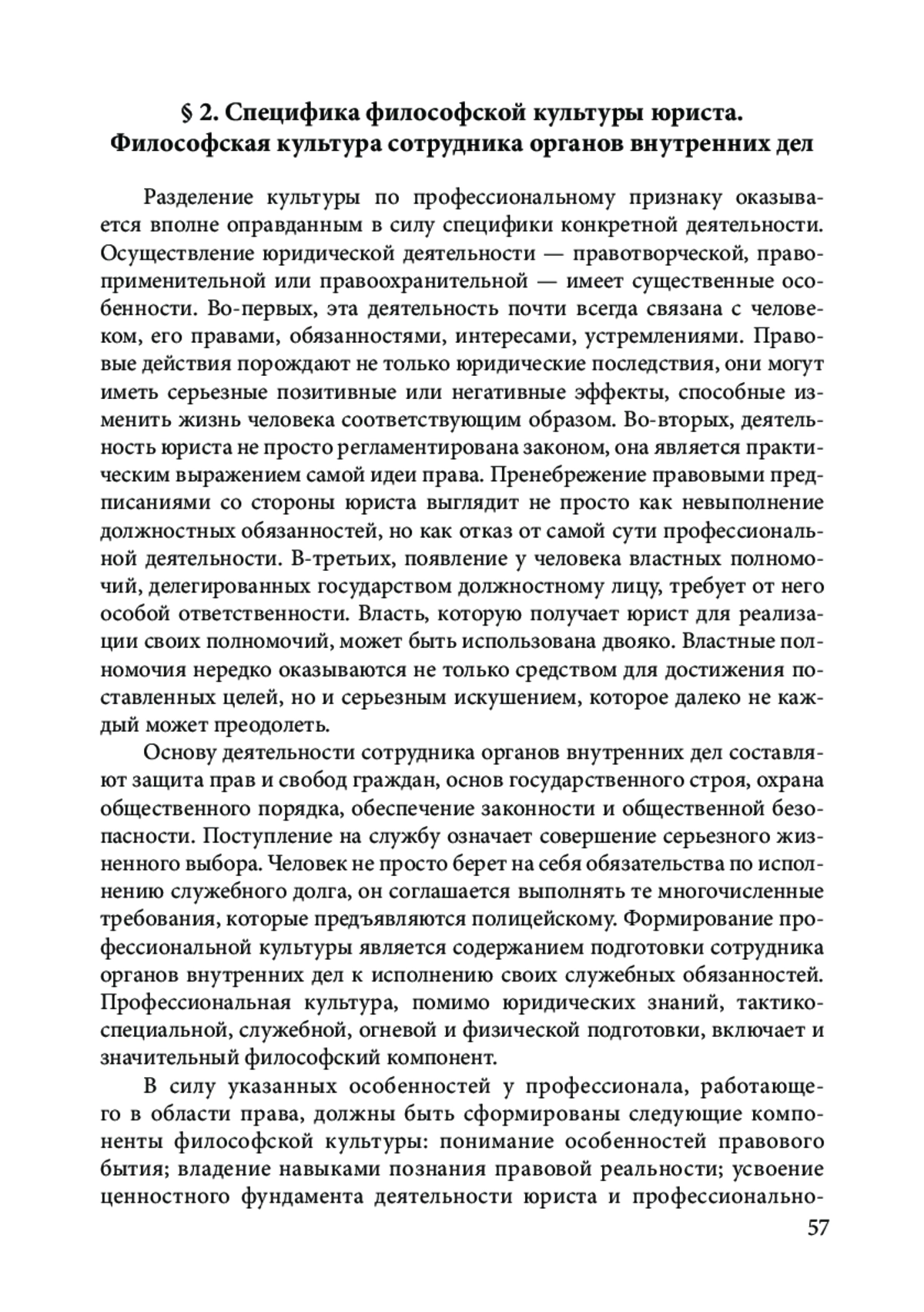 § 2. Специфика философской культуры юриста. Философская культура сотрудника органов внутренних дел

Разделение культуры по профессиональному признаку оказывается вполне оправданным в силу специфики конкретной деятельности. Осуществление юридической деятельности — правотворческой, правоприменительной или правоохранительной — имеет существенные особенности. Во-первых, эта деятельность почти всегда связана с человеком, его правами, обязанностями, интересами, устремлениями. Правовые действия порождают не только юридические последствия, они могут иметь серьезные позитивные или негативные эффекты, способные изменить жизнь человека соответствующим образом. Во-вторых, деятельность юриста не просто регламентирована законом, она является практическим выражением самой идеи права. Пренебрежение правовыми предписаниями со стороны юриста выглядит не просто как невыполнение должностных обязанностей, но как отказ от самой сути профессиональной деятельности. В-третьих, появление у человека властных полномочий, делегированных государством должностному лицу, требует от него особой ответственности. Власть, которую получает юрист для реализации своих полномочий, может быть использована двояко. Властные полномочия нередко оказываются не только средством для достижения поставленных целей, но и серьезным искушением, которое далеко не каждый может преодолеть.

Основу деятельности сотрудника органов внутренних дел составляют защита прав и свобод граждан, основ государственного строя, охрана общественного порядка, обеспечение законности и общественной безопасности. Поступление на службу означает совершение серьезного жизненного выбора. Человек не просто берет на себя обязательства по исполнению служебного долга, он соглашается выполнять те многочисленные требования, которые предъявляются полицейскому. Формирование профессиональной культуры является содержанием подготовки сотрудника органов внутренних дел к исполнению своих служебных обязанностей. Профессиональная культура, помимо юридических знаний, тактико-специальной, служебной, огневой и физической подготовки, включает и значительный философский компонент.

В силу указанных особенностей у профессионала, работающего в области права, должны быть сформированы следующие компоненты философской культуры: понимание особенностей правового бытия; владение навыками познания правовой реальности; усвоение ценностного фундамента деятельности юриста и профессионально-

57